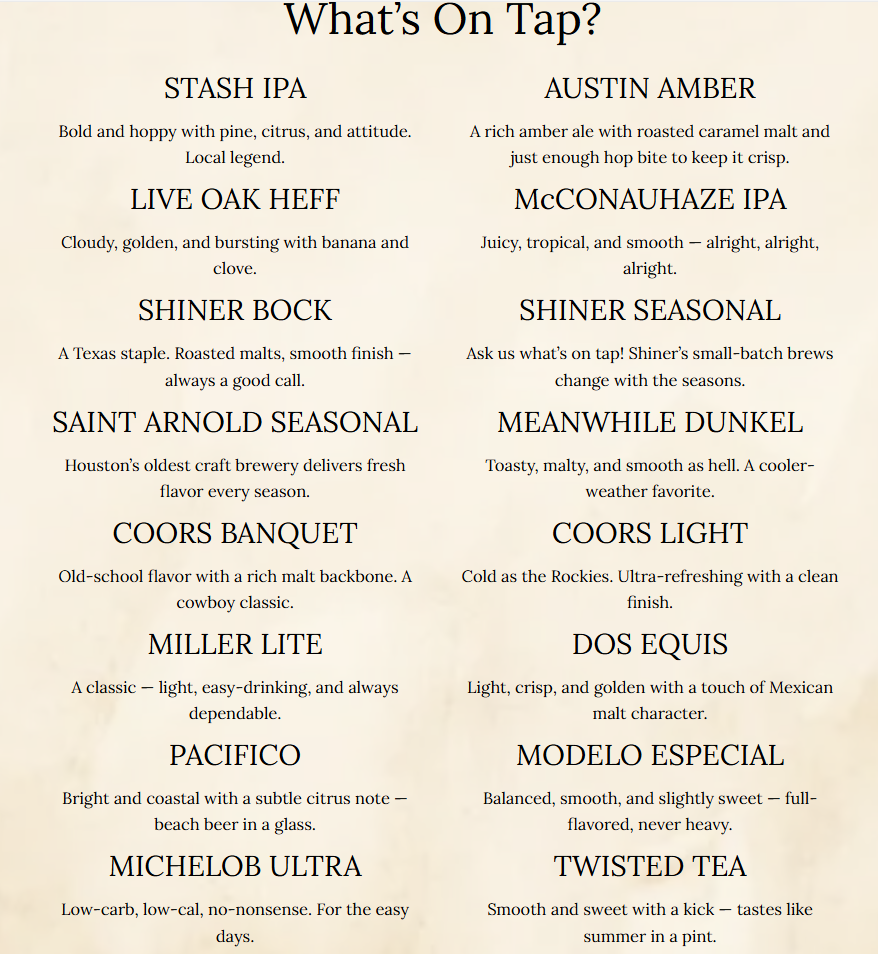 What's On Tap?

STASH IPA

Bold and hoppy with pine, citrus, and attitude. Local legend.

LIVE OAK HEFF

Cloudy, golden, and bursting with banana and clove.

SHINER BOCK

A Texas staple. Roasted malts, smooth finish — always a good call.

SAINT ARNOLD SEASONAL

Houston's oldest craft brewery delivers fresh flavor every season.

COORS BANQUET

Old-school flavor with a rich malt backbone. A cowboy classic.

MILLER LITE

A classic — light, easy-drinking, and always dependable.

PACIFICO

Bright and coastal with a subtle citrus note — beach beer in a glass.

MICHELOB ULTRA

Low-carb, low-cal, no-nonsense. For the easy days.

AUSTIN AMBER

A rich amber ale with roasted caramel malt and just enough hop bite to keep it crisp.

McCONAUHAZE IPA

Juicy, tropical, and smooth — alright, alright, alright.

SHINER SEASONAL

Ask us what's on tap! Shiner's small-batch brews change with the seasons.

MEANWHILE DUNKEL

Toasty, malty, and smooth as hell. A cooler-weather favorite.

COORS LIGHT

Cold as the Rockies. Ultra-refreshing with a clean finish.

DOS EQUIS

Light, crisp, and golden with a touch of Mexican malt character.

MODELO ESPECIAL

Balanced, smooth, and slightly sweet — full-flavored, never heavy.

TWISTED TEA

Smooth and sweet with a kick — tastes like summer in a pint.